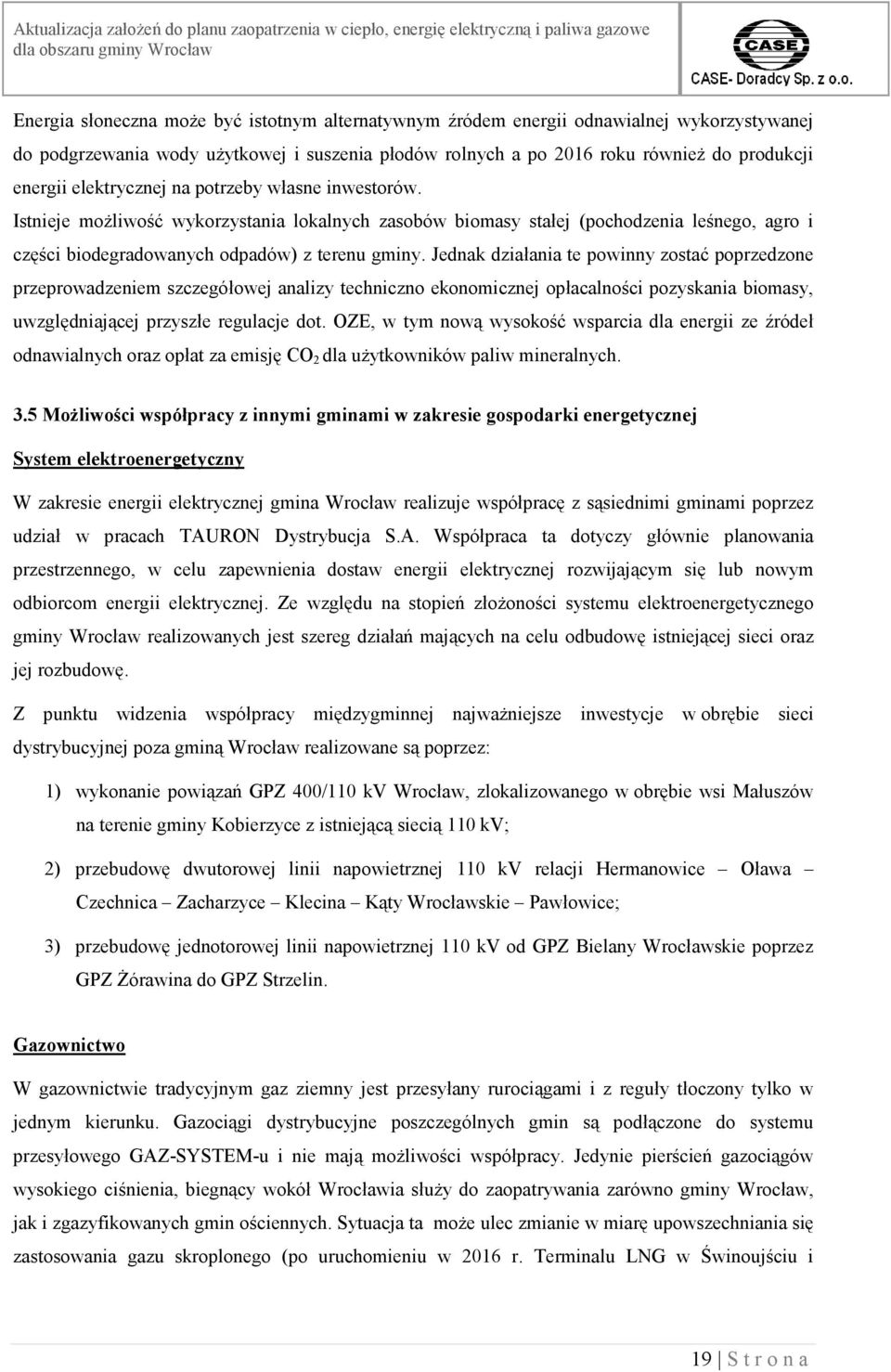 Aktualizacja założeń do planu zaopatrzenia w ciepło, energię elektryczną i paliwa gazowe dla obszaru gminy Wrocław

CASE

CASE- Doradcy Sp. z o.o.

Energia słoneczna może być istotnym alternatywnym źródem energii odnawialnej wykorzystywanej do podgrzewania wody użytkowej i suszenia płodów rolnych a po 2016 roku również do produkcji energii elektrycznej na potrzeby własne inwestorów.

Istnieje możliwość wykorzystania lokalnych zasobów biomasy stałej (pochodzenia leśnego, agro i części biodegradowanych odpadów) z terenu gminy. Jednak działania te powinny zostać poprzedzone przeprowadzeniem szczegółowej analizy techniczno ekonomicznej opłacalności pozyskania biomasy, uwzględniającej przyszłe regulacje dot. OZE, w tym nową wysokość wsparcia dla energii ze źródeł odnawialnych oraz opłat za emisję $CO_2$ dla użytkowników paliw mineralnych.

3.5 Możliwości współpracy z innymi gminami w zakresie gospodarki energetycznej

System elektroenergetyczny

W zakresie energii elektrycznej gmina Wrocław realizuje współpracę z sąsiednimi gminami poprzez udział w pracach TAURON Dystrybucja S.A. Współpraca ta dotyczy głównie planowania przestrzennego, w celu zapewnienia dostaw energii elektrycznej rozwijającym się lub nowym odbiorcom energii elektrycznej. Ze względu na stopień złożoności systemu elektroenergetycznego gminy Wrocław realizowanych jest szereg działań mających na celu odbudowę istniejącej sieci oraz jej rozbudowę.

Z punktu widzenia współpracy międzygminnej najważniejsze inwestycje w obrębie sieci dystrybucyjnej poza gminą Wrocław realizowane są poprzez:

1) wykonanie powiązań GPZ 400/110 kV Wrocław, zlokalizowanego w obrębie wsi Małuszów na terenie gminy Kobierzyce z istniejącą siecią 110 kV;

2) przebudowę dwutorowej linii napowietrznej 110 kV relacji Hermanowice – Oława – Czechnica – Zacharzyce – Klecina – Kąty Wrocławskie – Pawłowice;

3) przebudowę jednotorowej linii napowietrznej 110 kV od GPZ Bielany Wrocławskie poprzez GPZ Żórawina do GPZ Strzelin.

Gazownictwo

W gazownictwie tradycyjnym gaz ziemny jest przesyłany rurociągami i z reguły tłoczony tylko w jednym kierunku. Gazociągi dystrybucyjne poszczególnych gmin są podłączone do systemu przesyłowego GAZ-SYSTEM-u i nie mają możliwości współpracy. Jedynie pierścień gazociągów wysokiego ciśnienia, biegnący wokół Wrocławia służy do zaopatrywania zarówno gminy Wrocław, jak i zgazyfikowanych gmin ościennych. Sytuacja ta może ulec zmianie w miarę upowszechniania się zastosowania gazu skroplonego (po uruchomieniu w 2016 r. Terminalu LNG w Świnoujściu i

19 | S t r o n a